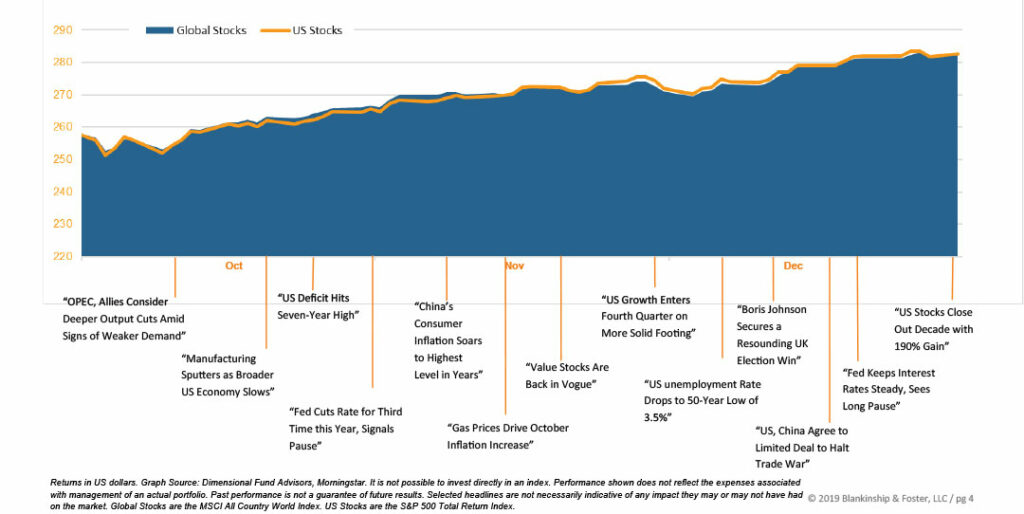 Global Stocks US Stocks

290
280
270
260
250
240
230
220

Oct Nov Dec

"OPEC, Allies Consider Deeper Output Cuts Amid Signs of Weaker Demand"

"Manufacturing Sputters as Broader US Economy Slows"

"US Deficit Hits Seven-Year High"

"Fed Cuts Rate for Third Time this Year, Signals Pause"

"China's Consumer Inflation Soars to Highest Level in Years"

"Gas Prices Drive October Inflation Increase"

"Value Stocks Are Back in Vogue"

"US Growth Enters Fourth Quarter on More Solid Footing"

"US unemployment Rate Drops to 50-Year Low of 3.5%"

"Boris Johnson Secures a Resounding UK Election Win"

"US, China Agree to Limited Deal to Halt Trade War"

"Fed Keeps Interest Rates Steady, Sees Long Pause"

"US Stocks Close Out Decade with 190% Gain"

Returns in US dollars. Graph Source: Dimensional Fund Advisors, Morningstar. It is not possible to invest directly in an index. Performance shown does not reflect the expenses associated with management of an actual portfolio. Past performance is not a guarantee of future results. Selected headlines are not necessarily indicative of any impact they may or may not have had on the market. Global Stocks are the MSCI All Country World Index. US Stocks are the S&P 500 Total Return Index.

© 2019 Blankinship & Foster, LLC / pg 4